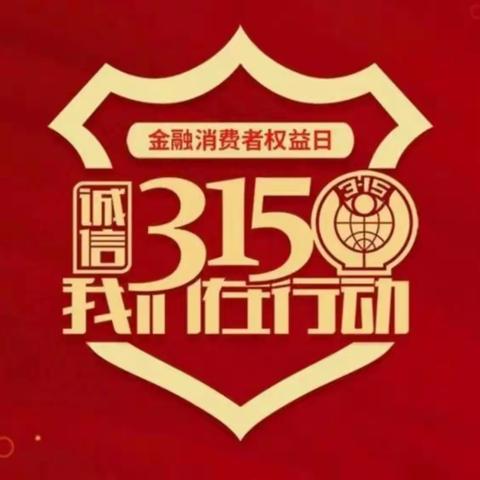 金融消费者权益日

诚信 315

315

我们在行动